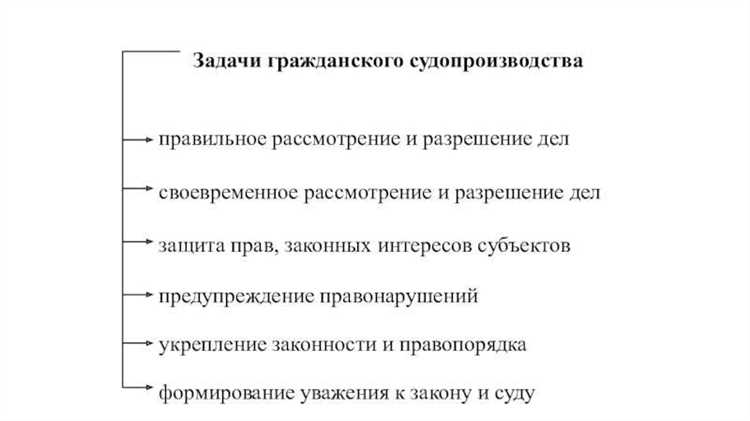 Задачи гражданского судопроизводства

правильное рассмотрение и разрешение дел

своевременное рассмотрение и разрешение дел

защита прав, законных интересов субъектов

предупреждение правонарушений

укрепление законности и правопорядка

формирование уважения к закону и суду